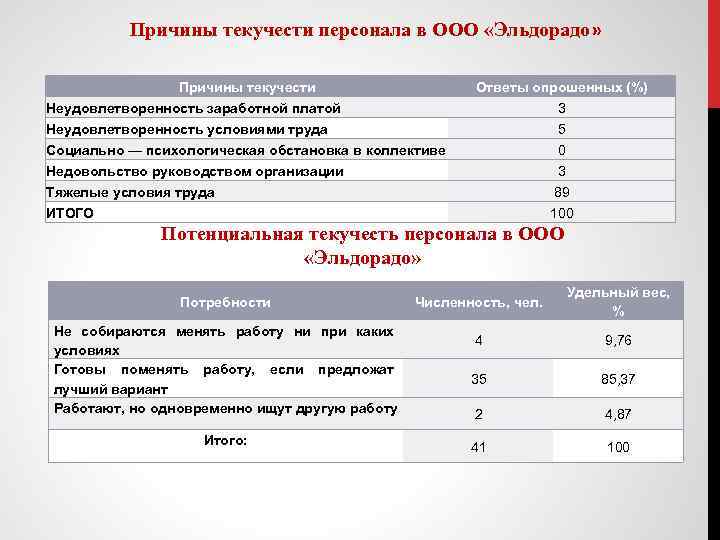 Причины текучести персонала в ООО «Эльдорадо»

| Причины текучести | Ответы опрошенных (%) |
|---|---|
| Неудовлетворенность заработной платой | 3 |
| Неудовлетворенность условиями труда | 5 |
| Социально — психологическая обстановка в коллективе | 0 |
| Недовольство руководством организации | 3 |
| Тяжелые условия труда | 89 |
| ИТОГО | 100 |

Потенциальная текучесть персонала в ООО «Эльдорадо»

| Потребности | Численность, чел. | Удельный вес, % |
|---|---|---|
| Не собираются менять работу ни при каких условиях | 4 | 9,76 |
| Готовы поменять работу, если предложат лучший вариант | 35 | 85,37 |
| Работают, но одновременно ищут другую работу | 2 | 4,87 |
| Итого: | 41 | 100 |